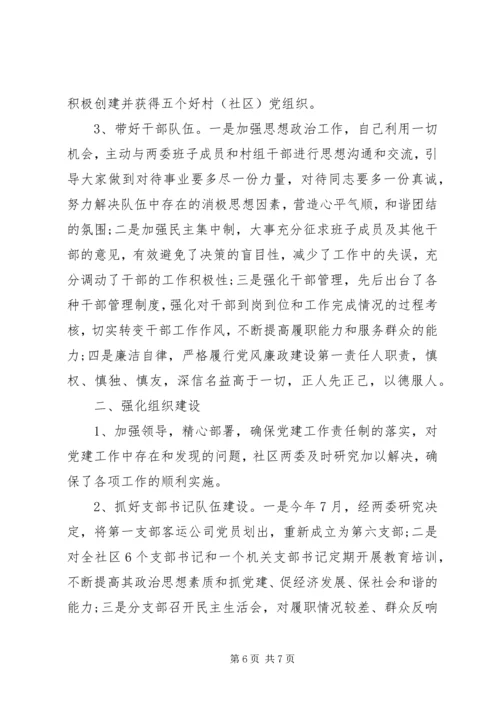 积极创建并获得五个好村（社区）党组织。

3、带好干部队伍。一是加强思想政治工作，自己利用一切机会，主动与两委班子成员和村组干部进行思想沟通和交流，引导大家做到对待事业要多尽一份力量，对待同志要多一份真诚，努力解决队伍中存在的消极思想因素，营造心平气顺，和谐团结的氛围；二是加强民主集中制，大事充分征求班子成员及其他干部的意见，有效避免了决策的盲目性，减少了工作中的失误，充分调动了干部的工作积极性；三是强化干部管理，先后出台了各种干部管理制度，强化对干部到岗到位和工作完成情况的过程考核，切实转变干部工作作风，不断提高履职能力和服务群众的能力；四是廉洁自律，严格履行党风廉政建设第一责任人职责，慎权、慎独、慎友，深信名益高于一切，正人先正己，以德服人。

二、强化组织建设

1、加强领导，精心部署，确保党建工作责任制的落实，对党建工作中存在和发现的问题，社区两委及时研究加以解决，确保了各项工作的顺利实施。

2、抓好支部书记队伍建设。一是今年7月，经两委研究决定，将第一支部客运公司党员划出，重新成立为第六支部；二是对全社区6个支部书记和一个机关支部书记定期开展教育培训，不断提高其政治思想素质和抓党建、促经济发展、保社会和谐的能力；三是分支部召开民主生活会，对履职情况较差、群众反响

第6页 共7页